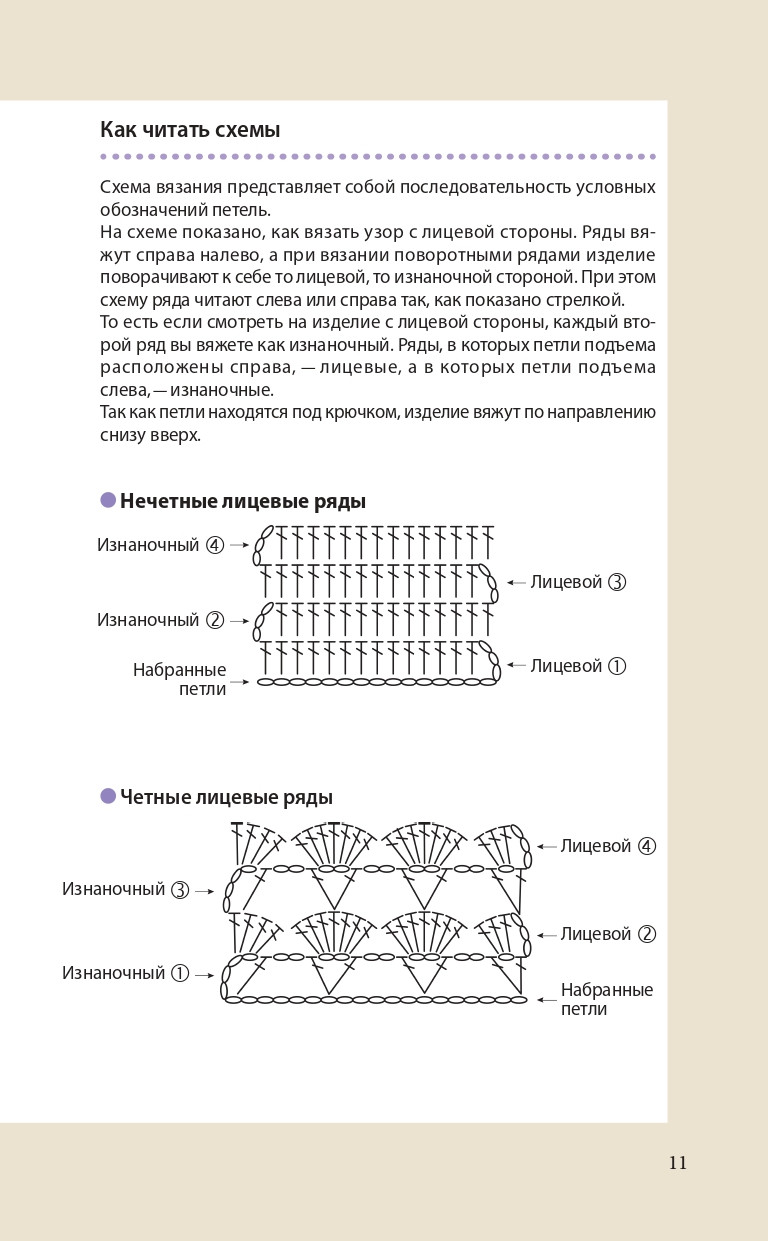 Как читать схемы

Схема вязания представляет собой последовательность условных обозначений петель.
На схеме показано, как вязать узор с лицевой стороны. Ряды вяжут справа налево, а при вязании поворотными рядами изделие поворачивают к себе то лицевой, то изнаночной стороной. При этом схему ряда читают слева или справа так, как показано стрелкой.
То есть если смотреть на изделие с лицевой стороны, каждый второй ряд вы вяжете как изнаночный. Ряды, в которых петли подъема расположены справа, — лицевые, а в которых петли подъема слева, — изнаночные.
Так как петли находятся под крючком, изделие вяжут по направлению снизу вверх.

Нечетные лицевые ряды

Изнаночный ④
Лицевой ③
Изнаночный ②
Лицевой ①
Набранные петли

Четные лицевые ряды

Лицевой ④
Изнаночный ③
Лицевой ②
Изнаночный ①
Набранные петли

11